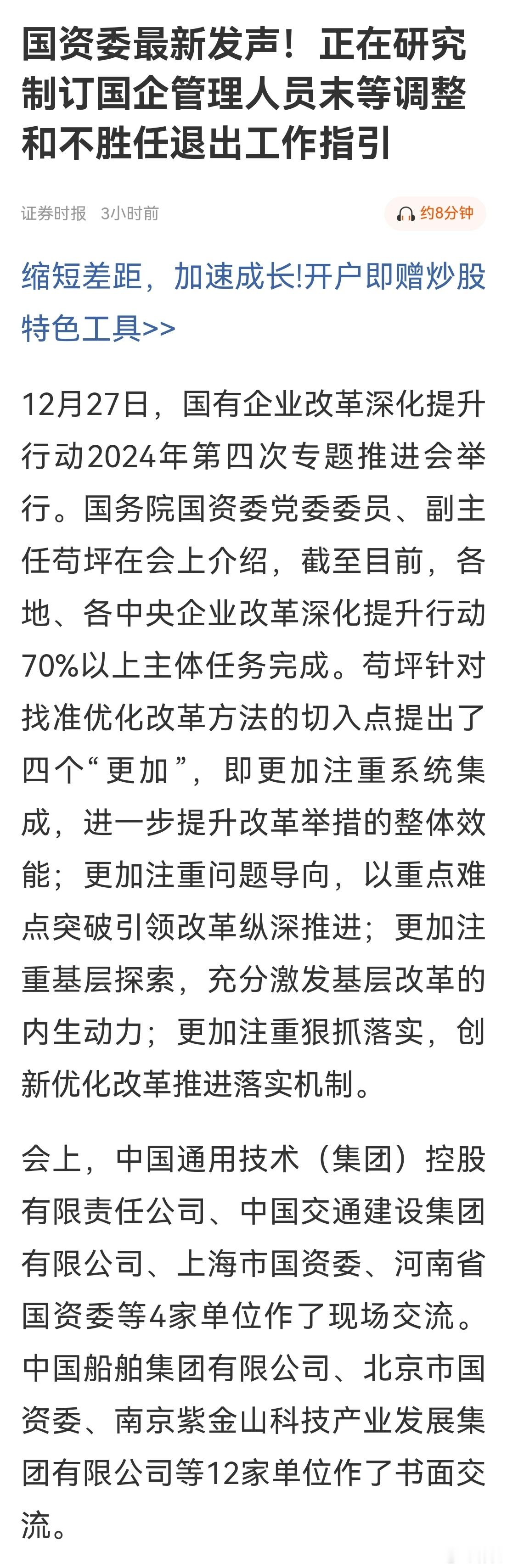 国资委最新发声！正在研究制订国企管理人员末等调整和不胜任退出工作指引

证券时报　3小时前

约8分钟

缩短差距，加速成长!开户即赠炒股特色工具>>

12月27日，国有企业改革深化提升行动2024年第四次专题推进会举行。国务院国资委党委委员、副主任苟坪在会上介绍，截至目前，各地、各中央企业改革深化提升行动70%以上主体任务完成。苟坪针对找准优化改革方法的切入点提出了四个“更加”，即更加注重系统集成，进一步提升改革举措的整体效能；更加注重问题导向，以重点难点突破引领改革纵深推进；更加注重基层探索，充分激发基层改革的内生动力；更加注重狠抓落实，创新优化改革推进落实机制。

会上，中国通用技术（集团）控股有限责任公司、中国交通建设集团有限公司、上海市国资委、河南省国资委等4家单位作了现场交流。中国船舶集团有限公司、北京市国资委、南京紫金山科技产业发展集团有限公司等12家单位作了书面交流。